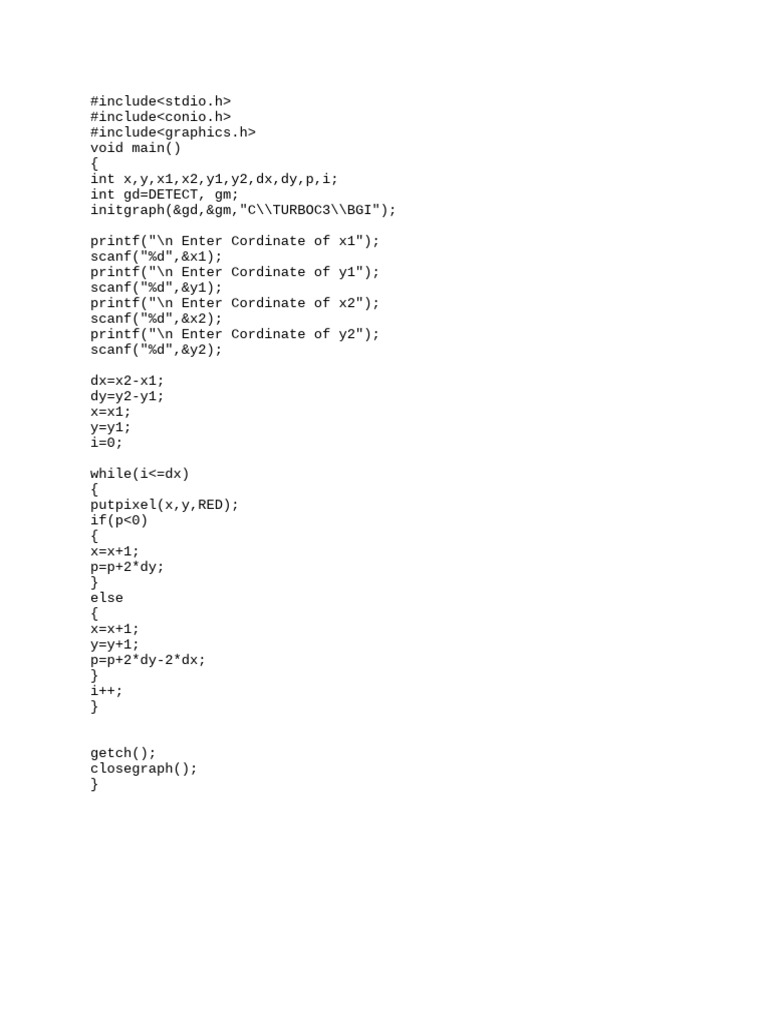 #include<stdio.h>
#include<conio.h>
#include<graphics.h>
void main()
{
int x,y,x1,x2,y1,y2,dx,dy,p,i;
int gd=DETECT, gm;
initgraph(&gd,&gm,"C\\TURBOC3\\BGI");

printf("\n Enter Cordinate of x1");
scanf("%d",&x1);
printf("\n Enter Cordinate of y1");
scanf("%d",&y1);
printf("\n Enter Cordinate of x2");
scanf("%d",&x2);
printf("\n Enter Cordinate of y2");
scanf("%d",&y2);

dx=x2-x1;
dy=y2-y1;
x=x1;
y=y1;
i=0;

while(i<=dx)
{
putpixel(x,y,RED);
if(p<0)
{
x=x+1;
p=p+2*dy;
}
else
{
x=x+1;
y=y+1;
p=p+2*dy-2*dx;
}
i++;
}

getch();
closegraph();
}